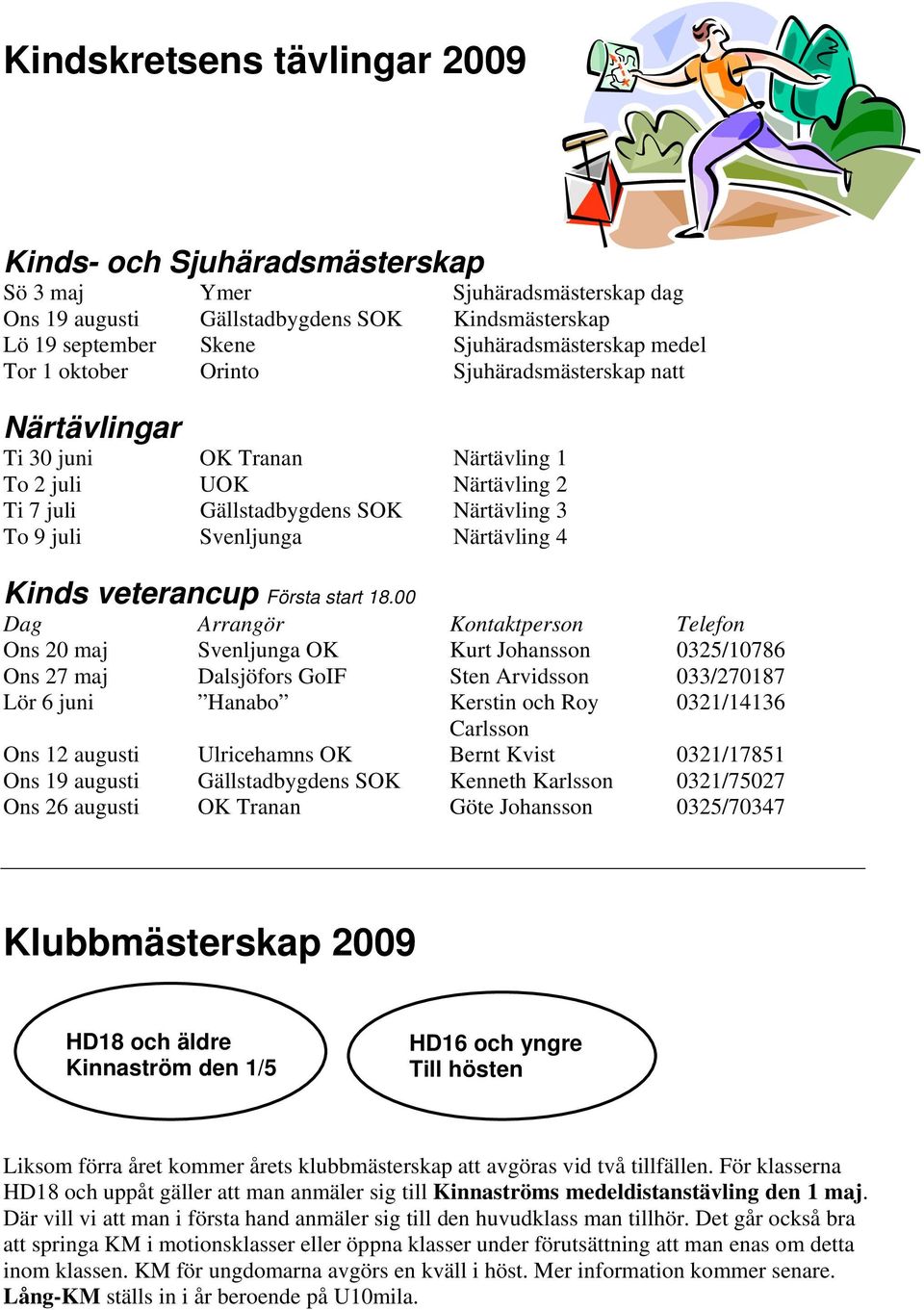 Kindskretsens tävlingar 2009

Kinds- och Sjuhäradsmästerskap

| | | |
|---|---|---|
| Sö 3 maj | Ymer | Sjuhäradsmästerskap dag |
| Ons 19 augusti | Gällstadbygdens SOK | Kindsmästerskap |
| Lö 19 september | Skene | Sjuhäradsmästerskap medel |
| Tor 1 oktober | Orinto | Sjuhäradsmästerskap natt |

Närtävlingar

| | | |
|---|---|---|
| Ti 30 juni | OK Tranan | Närtävling 1 |
| To 2 juli | UOK | Närtävling 2 |
| Ti 7 juli | Gällstadbygdens SOK | Närtävling 3 |
| To 9 juli | Svenljunga | Närtävling 4 |

Kinds veterancup Första start 18.00

| Dag | Arrangör | Kontaktperson | Telefon |
|---|---|---|---|
| Ons 20 maj | Svenljunga OK | Kurt Johansson | 0325/10786 |
| Ons 27 maj | Dalsjöfors GoIF | Sten Arvidsson | 033/270187 |
| Lör 6 juni | ”Hanabo” | Kerstin och Roy Carlsson | 0321/14136 |
| Ons 12 augusti | Ulricehamns OK | Bernt Kvist | 0321/17851 |
| Ons 19 augusti | Gällstadbygdens SOK | Kenneth Karlsson | 0321/75027 |
| Ons 26 augusti | OK Tranan | Göte Johansson | 0325/70347 |

Klubbmästerskap 2009

HD18 och äldre
Kinnaström den 1/5

HD16 och yngre
Till hösten

Liksom förra året kommer årets klubbmästerskap att avgöras vid två tillfällen. För klasserna HD18 och uppåt gäller att man anmäler sig till Kinnaströms medeldistanstävling den 1 maj. Där vill vi att man i första hand anmäler sig till den huvudklass man tillhör. Det går också bra att springa KM i motionsklasser eller öppna klasser under förutsättning att man enas om detta inom klassen. KM för ungdomarna avgörs en kväll i höst. Mer information kommer senare. Lång-KM ställs in i år beroende på U10mila.